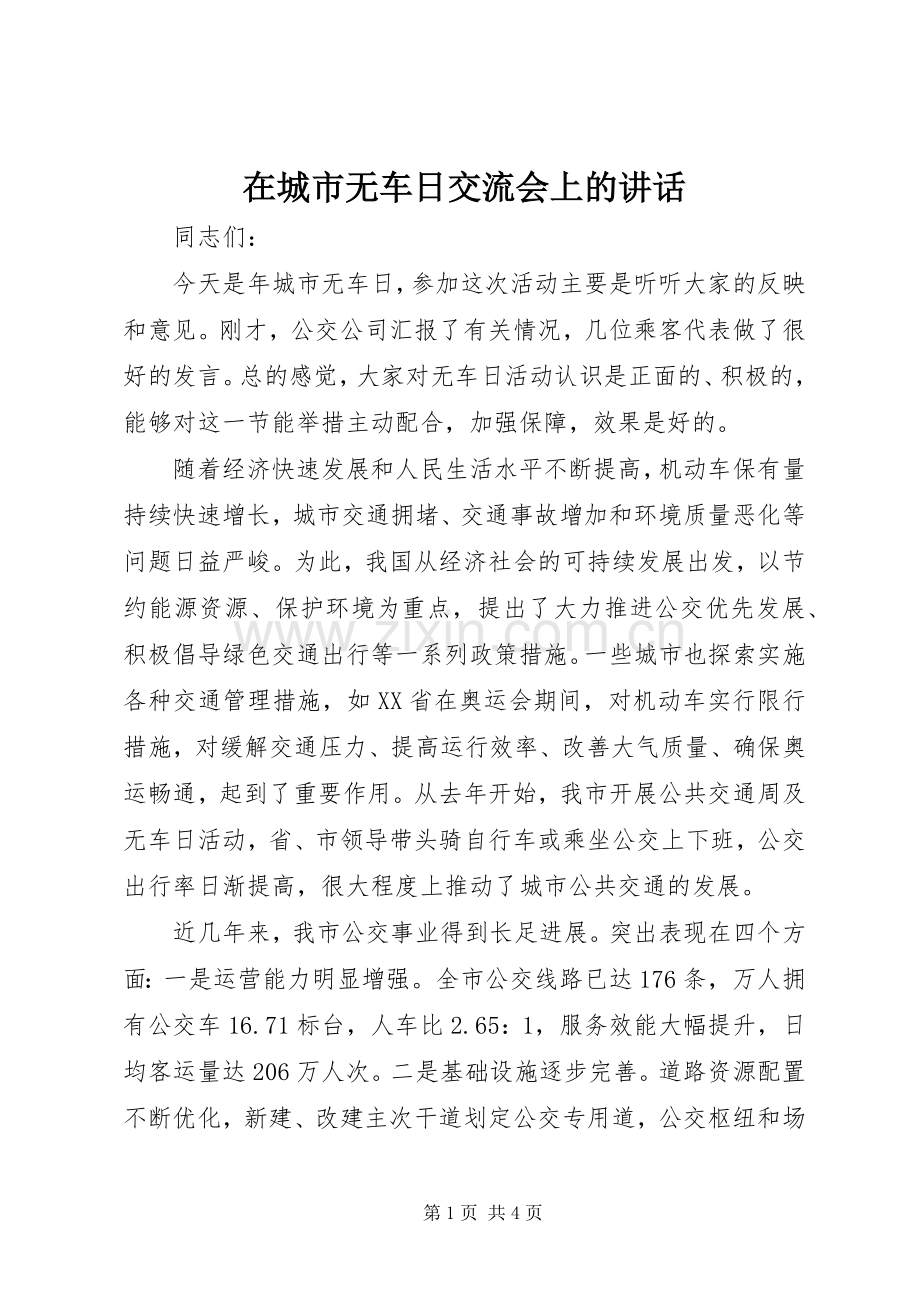 在城市无车日交流会上的讲话

同志们：

今天是年城市无车日，参加这次活动主要是听听大家的反映和意见。刚才，公交公司汇报了有关情况，几位乘客代表做了很好的发言。总的感觉，大家对无车日活动认识是正面的、积极的，能够对这一节能举措主动配合，加强保障，效果是好的。

随着经济快速发展和人民生活水平不断提高，机动车保有量持续快速增长，城市交通拥堵、交通事故增加和环境质量恶化等问题日益严峻。为此，我国从经济社会的可持续发展出发，以节约能源资源、保护环境为重点，提出了大力推进公交优先发展、积极倡导绿色交通出行等一系列政策措施。一些城市也探索实施各种交通管理措施，如XX省在奥运会期间，对机动车实行限行措施，对缓解交通压力、提高运行效率、改善大气质量、确保奥运畅通，起到了重要作用。从去年开始，我市开展公共交通周及无车日活动，省、市领导带头骑自行车或乘坐公交上下班，公交出行率日渐提高，很大程度上推动了城市公共交通的发展。

近几年来，我市公交事业得到长足进展。突出表现在四个方面：一是运营能力明显增强。全市公交线路已达176条，万人拥有公交车16.71标台，人车比2.65：1，服务效能大幅提升，日均客运量达206万人次。二是基础设施逐步完善。道路资源配置不断优化，新建、改建主次干道划定公交专用道，公交枢纽和场

第1页 共4页

www.zixin.com.cn